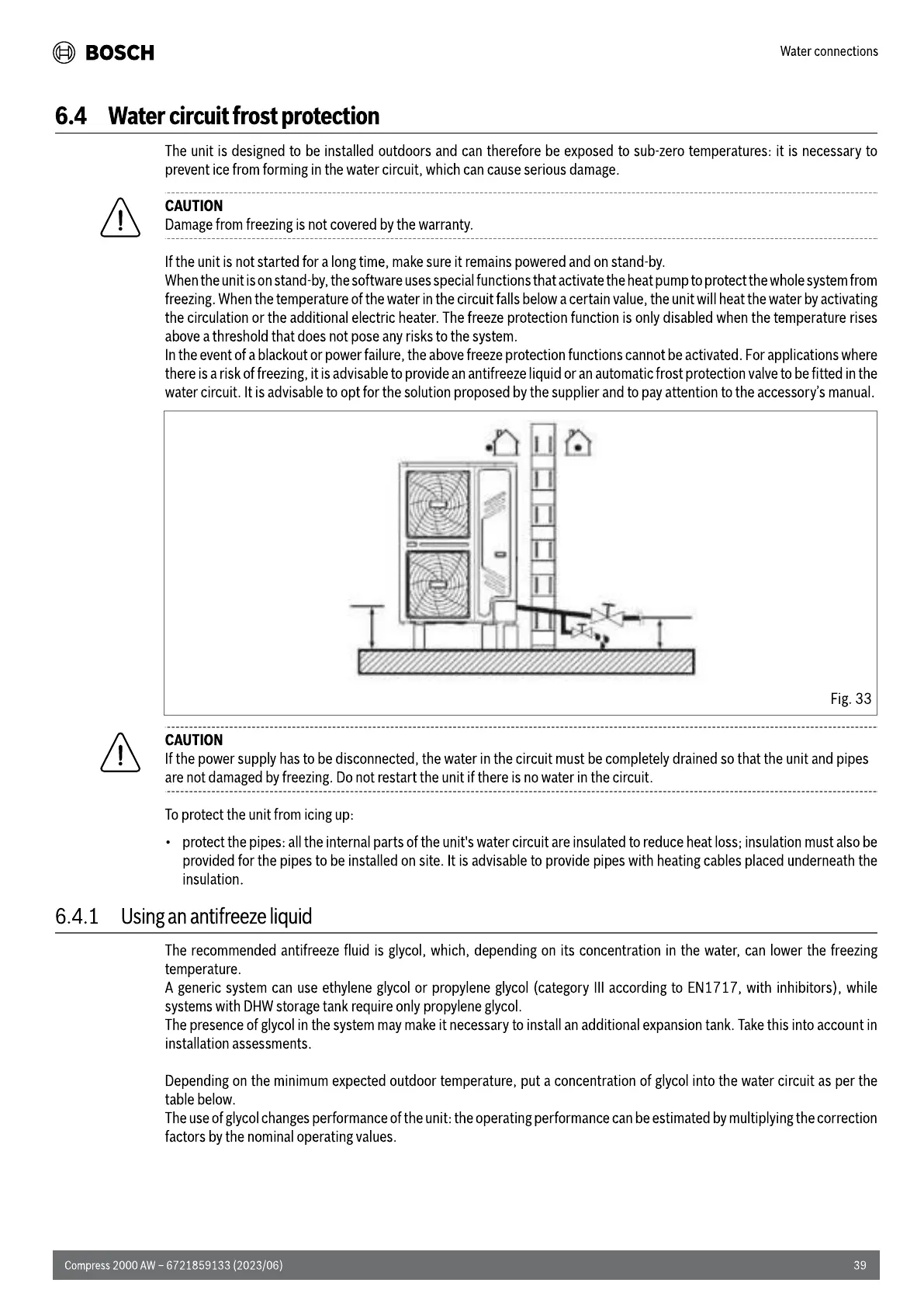 BOSCH

Water connections

6.4 Water circuit frost protection

The unit is designed to be installed outdoors and can therefore be exposed to sub-zero temperatures: it is necessary to prevent ice from forming in the water circuit, which can cause serious damage.

CAUTION
Damage from freezing is not covered by the warranty.

If the unit is not started for a long time, make sure it remains powered and on stand-by.
When the unit is on stand-by, the software uses special functions that activate the heat pump to protect the whole system from freezing. When the temperature of the water in the circuit falls below a certain value, the unit will heat the water by activating the circulation or the additional electric heater. The freeze protection function is only disabled when the temperature rises above a threshold that does not pose any risks to the system.
In the event of a blackout or power failure, the above freeze protection functions cannot be activated. For applications where there is a risk of freezing, it is advisable to provide an antifreeze liquid or an automatic frost protection valve to be fitted in the water circuit. It is advisable to opt for the solution proposed by the supplier and to pay attention to the accessory's manual.

Fig. 33

CAUTION
If the power supply has to be disconnected, the water in the circuit must be completely drained so that the unit and pipes are not damaged by freezing. Do not restart the unit if there is no water in the circuit.

To protect the unit from icing up:

• protect the pipes: all the internal parts of the unit's water circuit are insulated to reduce heat loss; insulation must also be provided for the pipes to be installed on site. It is advisable to provide pipes with heating cables placed underneath the insulation.

6.4.1 Using an antifreeze liquid

The recommended antifreeze fluid is glycol, which, depending on its concentration in the water, can lower the freezing temperature.
A generic system can use ethylene glycol or propylene glycol (category III according to EN1717, with inhibitors), while systems with DHW storage tank require only propylene glycol.
The presence of glycol in the system may make it necessary to install an additional expansion tank. Take this into account in installation assessments.

Depending on the minimum expected outdoor temperature, put a concentration of glycol into the water circuit as per the table below.
The use of glycol changes performance of the unit: the operating performance can be estimated by multiplying the correction factors by the nominal operating values.

Compress 2000 AW – 6721859133 (2023/06)

39